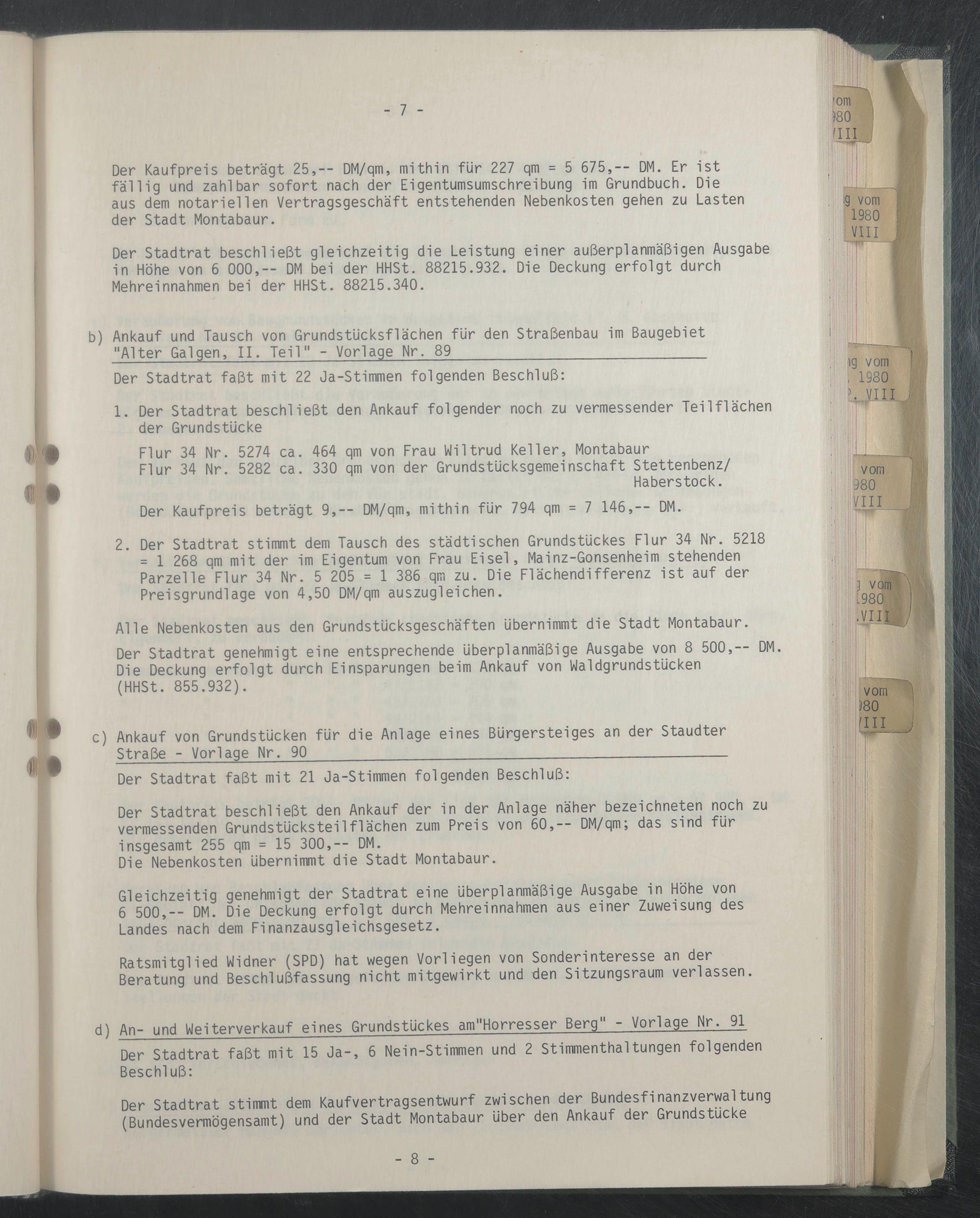 - 7 -

Der Kaufpreis beträgt 25,-- DM/qm, mithin für 227 qm = 5 675,-- DM. Er ist fällig und zahlbar sofort nach der Eigentumsumschreibung im Grundbuch. Die aus dem notariellen Vertragsgeschäft entstehenden Nebenkosten gehen zu Lasten der Stadt Montabaur.

Der Stadtrat beschließt gleichzeitig die Leistung einer außerplanmäßigen Ausgabe in Höhe von 6 000,-- DM bei der HHSt. 88215.932. Die Deckung erfolgt durch Mehreinnahmen bei der HHSt. 88215.340.

b) Ankauf und Tausch von Grundstücksflächen für den Straßenbau im Baugebiet "Alter Galgen, II. Teil" - Vorlage Nr. 89

Der Stadtrat faßt mit 22 Ja-Stimmen folgenden Beschluß:

1. Der Stadtrat beschließt den Ankauf folgender noch zu vermessender Teilflächen der Grundstücke

Flur 34 Nr. 5274 ca. 464 qm von Frau Wiltrud Keller, Montabaur
Flur 34 Nr. 5282 ca. 330 qm von der Grundstücksgemeinschaft Stettenbenz/ Haberstock.

Der Kaufpreis beträgt 9,-- DM/qm, mithin für 794 qm = 7 146,-- DM.

2. Der Stadtrat stimmt dem Tausch des städtischen Grundstückes Flur 34 Nr. 5218 = 1 268 qm mit der im Eigentum von Frau Eisel, Mainz-Gonsenheim stehenden Parzelle Flur 34 Nr. 5 205 = 1 386 qm zu. Die Flächendifferenz ist auf der Preisgrundlage von 4,50 DM/qm auszugleichen.

Alle Nebenkosten aus den Grundstücksgeschäften übernimmt die Stadt Montabaur.

Der Stadtrat genehmigt eine entsprechende überplanmäßige Ausgabe von 8 500,-- DM. Die Deckung erfolgt durch Einsparungen beim Ankauf von Waldgrundstücken (HHSt. 855.932).

c) Ankauf von Grundstücken für die Anlage eines Bürgersteiges an der Staudter Straße - Vorlage Nr. 90

Der Stadtrat faßt mit 21 Ja-Stimmen folgenden Beschluß:

Der Stadtrat beschließt den Ankauf der in der Anlage näher bezeichneten noch zu vermessenden Grundstücksteilflächen zum Preis von 60,-- DM/qm; das sind für insgesamt 255 qm = 15 300,-- DM.
Die Nebenkosten übernimmt die Stadt Montabaur.

Gleichzeitig genehmigt der Stadtrat eine überplanmäßige Ausgabe in Höhe von 6 500,-- DM. Die Deckung erfolgt durch Mehreinnahmen aus einer Zuweisung des Landes nach dem Finanzausgleichsgesetz.

Ratsmitglied Widner (SPD) hat wegen Vorliegen von Sonderinteresse an der Beratung und Beschlußfassung nicht mitgewirkt und den Sitzungsraum verlassen.

d) An- und Weiterverkauf eines Grundstückes am"Horresser Berg" - Vorlage Nr. 91

Der Stadtrat faßt mit 15 Ja-, 6 Nein-Stimmen und 2 Stimmenthaltungen folgenden Beschluß:

Der Stadtrat stimmt dem Kaufvertragsentwurf zwischen der Bundesfinanzverwaltung (Bundesvermögensamt) und der Stadt Montabaur über den Ankauf der Grundstücke

- 8 -

vom
980
VIII

g vom
1980
VIII

g vom
. 1980
. VIII

vom
980
VIII

g vom
1980
.VIII

vom
980
VIII